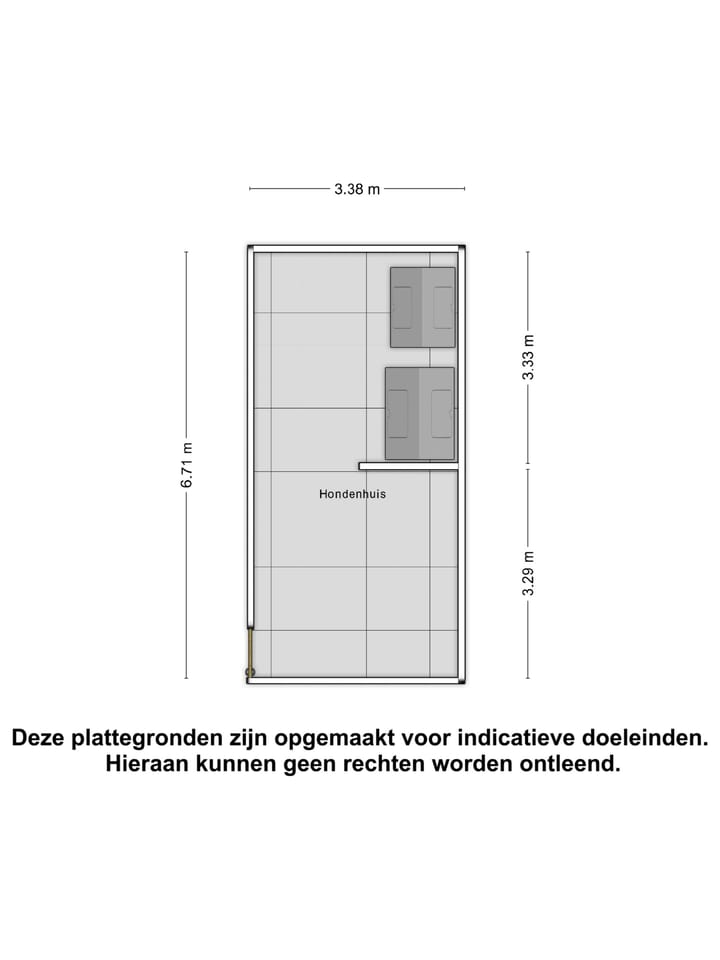 3.38 m

6.71 m

3.33 m

3.29 m

Hondenhuis

Deze plattegronden zijn opgemaakt voor indicatieve doeleinden. Hieraan kunnen geen rechten worden ontleend.